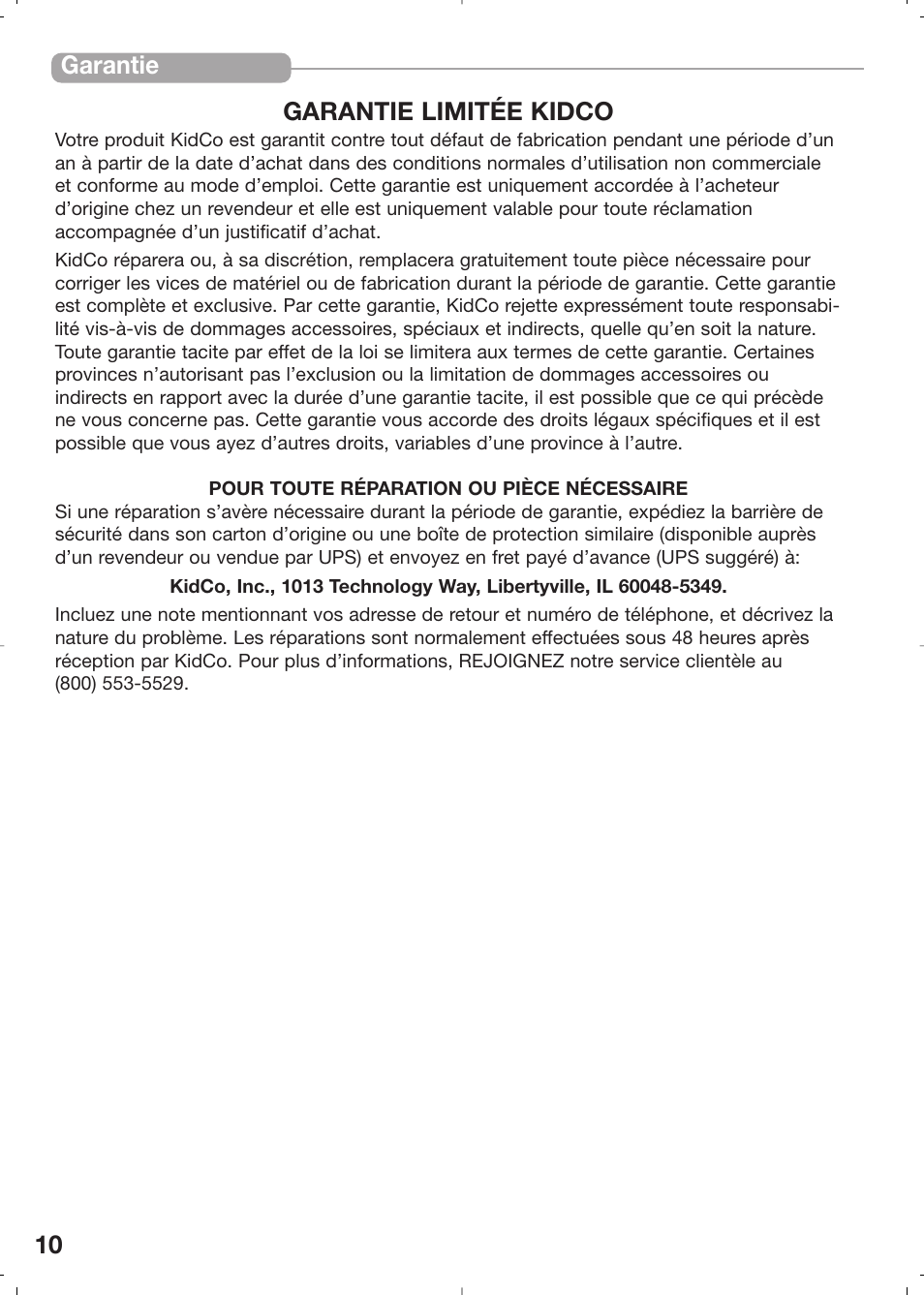 Garantie

GARANTIE LIMITÉE KIDCO

Votre produit KidCo est garantit contre tout défaut de fabrication pendant une période d'un an à partir de la date d'achat dans des conditions normales d'utilisation non commerciale et conforme au mode d'emploi. Cette garantie est uniquement accordée à l'acheteur d'origine chez un revendeur et elle est uniquement valable pour toute réclamation accompagnée d'un justificatif d'achat.

KidCo réparera ou, à sa discrétion, remplacera gratuitement toute pièce nécessaire pour corriger les vices de matériel ou de fabrication durant la période de garantie. Cette garantie est complète et exclusive. Par cette garantie, KidCo rejette expressément toute responsabilité vis-à-vis de dommages accessoires, spéciaux et indirects, quelle qu'en soit la nature. Toute garantie tacite par effet de la loi se limitera aux termes de cette garantie. Certaines provinces n'autorisant pas l'exclusion ou la limitation de dommages accessoires ou indirects en rapport avec la durée d'une garantie tacite, il est possible que ce qui précède ne vous concerne pas. Cette garantie vous accorde des droits légaux spécifiques et il est possible que vous ayez d'autres droits, variables d'une province à l'autre.

POUR TOUTE RÉPARATION OU PIÈCE NÉCESSAIRE

Si une réparation s'avère nécessaire durant la période de garantie, expédiez la barrière de sécurité dans son carton d'origine ou une boîte de protection similaire (disponible auprès d'un revendeur ou vendue par UPS) et envoyez en fret payé d'avance (UPS suggéré) à:

KidCo, Inc., 1013 Technology Way, Libertyville, IL 60048-5349.

Incluez une note mentionnant vos adresse de retour et numéro de téléphone, et décrivez la nature du problème. Les réparations sont normalement effectuées sous 48 heures après réception par KidCo. Pour plus d'informations, REJOIGNEZ notre service clientèle au (800) 553-5529.

10